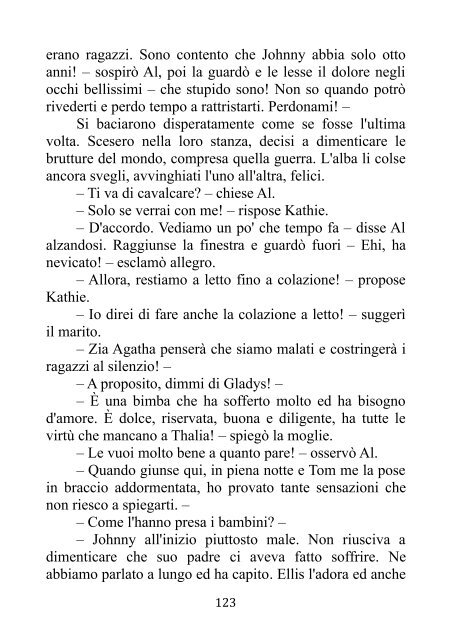 erano ragazzi. Sono contento che Johnny abbia solo otto anni! – sospirò Al, poi la guardò e le lesse il dolore negli occhi bellissimi – che stupido sono! Non so quando potrò rivederti e perdo tempo a rattristarti. Perdonami! –

Si baciarono disperatamente come se fosse l'ultima volta. Scesero nella loro stanza, decisi a dimenticare le brutture del mondo, compresa quella guerra. L'alba li colse ancora svegli, avvinghiati l'uno all'altra, felici.

– Ti va di cavalcare? – chiese Al.

– Solo se verrai con me! – rispose Kathie.

– D'accordo. Vediamo un po' che tempo fa – disse Al alzandosi. Raggiunse la finestra e guardò fuori – Ehi, ha nevicato! – esclamò allegro.

– Allora, restiamo a letto fino a colazione! – propose Kathie.

– Io direi di fare anche la colazione a letto! – suggerì il marito.

– Zia Agatha penserà che siamo malati e costringerà i ragazzi al silenzio! –

– A proposito, dimmi di Gladys! –

– È una bimba che ha sofferto molto ed ha bisogno d'amore. È dolce, riservata, buona e diligente, ha tutte le virtù che mancano a Thalia! – spiegò la moglie.

– Le vuoi molto bene a quanto pare! – osservò Al.

– Quando giunse qui, in piena notte e Tom me la pose in braccio addormentata, ho provato tante sensazioni che non riesco a spiegarti. –

– Come l'hanno presa i bambini? –

– Johnny all'inizio piuttosto male. Non riusciva a dimenticare che suo padre ci aveva fatto soffrire. Ne abbiamo parlato a lungo ed ha capito. Ellis l'adora ed anche

123